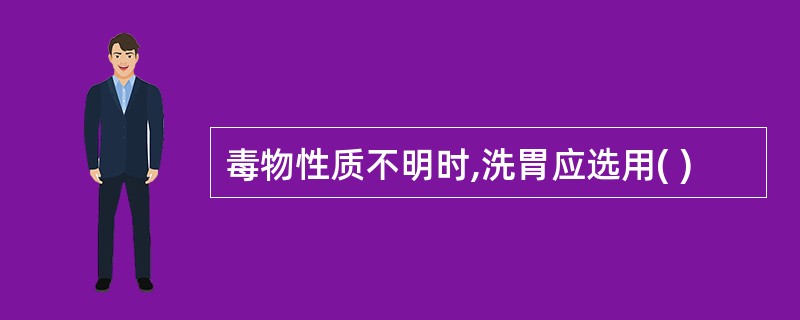 毒物性质不明时,洗胃应选用( )